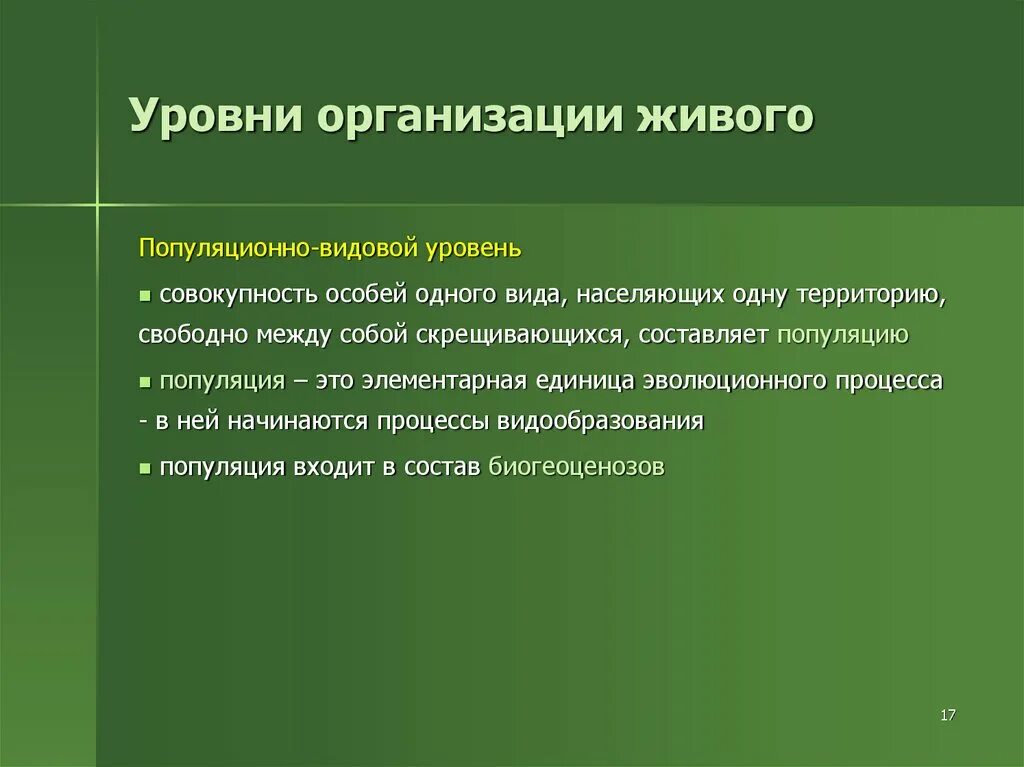 Уровни организации живого

Популяционно-видовой уровень

▪ совокупность особей одного вида, населяющих одну территорию, свободно между собой скрещивающихся, составляет популяцию

▪ популяция – это элементарная единица эволюционного процесса - в ней начинаются процессы видообразования

▪ популяция входит в состав биогеоценозов

17